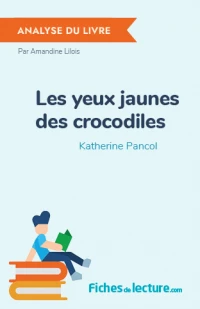 ANALYSE DU LIVRE

Par Amandine Lilois

Les yeux jaunes des crocodiles

Katherine Pancol

Fichesdelecture.com